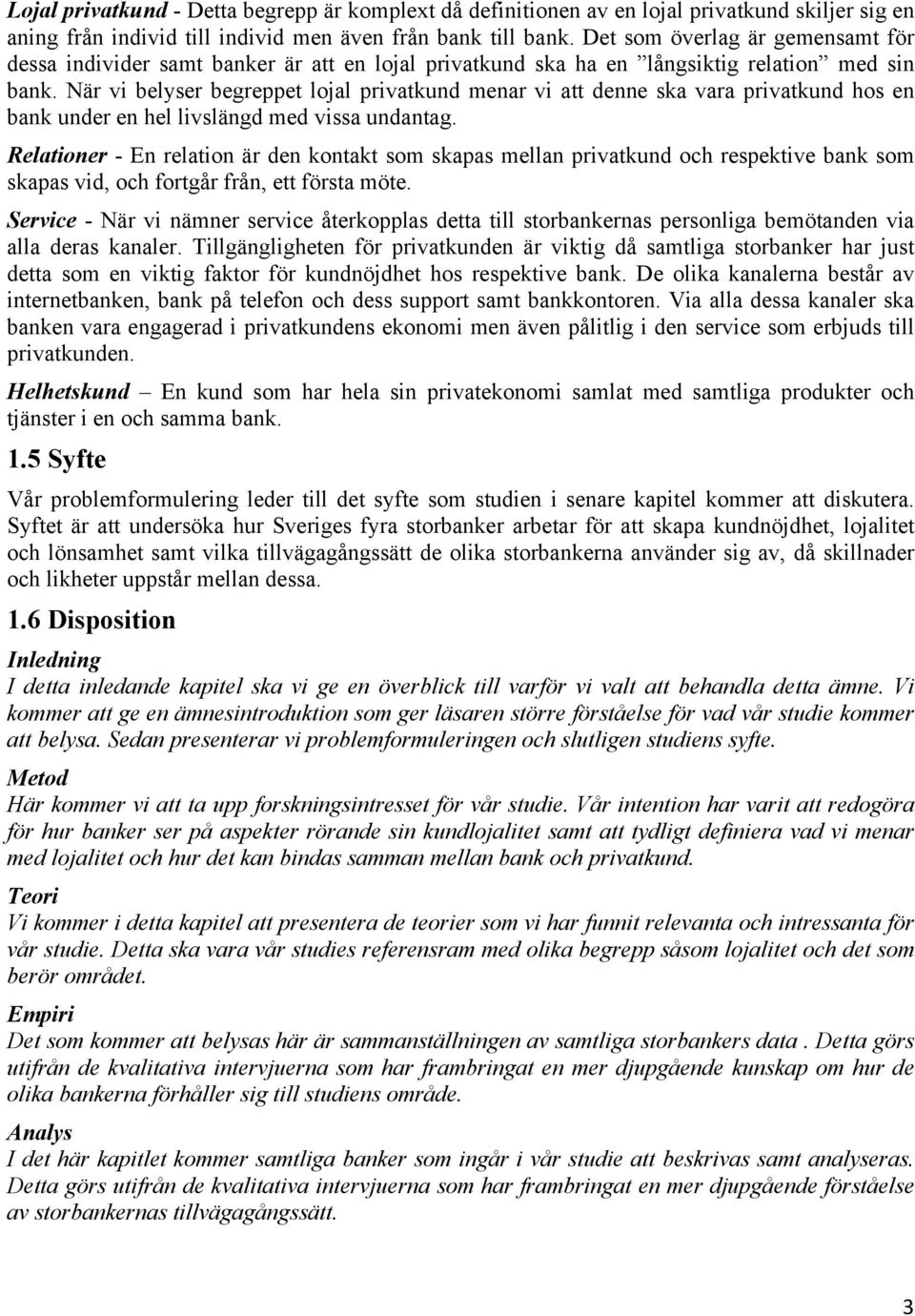 Lojal privatkund - Detta begrepp är komplext då definitionen av en lojal privatkund skiljer sig en aning från individ till individ men även från bank till bank. Det som överlag är gemensamt för dessa individer samt banker är att en lojal privatkund ska ha en ”långsiktig relation” med sin bank. När vi belyser begreppet lojal privatkund menar vi att denne ska vara privatkund hos en bank under en hel livslängd med vissa undantag.

Relationer - En relation är den kontakt som skapas mellan privatkund och respektive bank som skapas vid, och fortgår från, ett första möte.

Service - När vi nämner service återkopplas detta till storbankernas personliga bemötanden via alla deras kanaler. Tillgängligheten för privatkunden är viktig då samtliga storbanker har just detta som en viktig faktor för kundnöjdhet hos respektive bank. De olika kanalerna består av internetbanken, bank på telefon och dess support samt bankkontoren. Via alla dessa kanaler ska banken vara engagerad i privatkundens ekonomi men även pålitlig i den service som erbjuds till privatkunden.

Helhetskund – En kund som har hela sin privatekonomi samlat med samtliga produkter och tjänster i en och samma bank.

1.5 Syfte

Vår problemformulering leder till det syfte som studien i senare kapitel kommer att diskutera. Syftet är att undersöka hur Sveriges fyra storbanker arbetar för att skapa kundnöjdhet, lojalitet och lönsamhet samt vilka tillvägagångssätt de olika storbankerna använder sig av, då skillnader och likheter uppstår mellan dessa.

1.6 Disposition

Inledning
I detta inledande kapitel ska vi ge en överblick till varför vi valt att behandla detta ämne. Vi kommer att ge en ämnesintroduktion som ger läsaren större förståelse för vad vår studie kommer att belysa. Sedan presenterar vi problemformuleringen och slutligen studiens syfte.

Metod
Här kommer vi att ta upp forskningsintresset för vår studie. Vår intention har varit att redogöra för hur banker ser på aspekter rörande sin kundlojalitet samt att tydligt definiera vad vi menar med lojalitet och hur det kan bindas samman mellan bank och privatkund.

Teori
Vi kommer i detta kapitel att presentera de teorier som vi har funnit relevanta och intressanta för vår studie. Detta ska vara vår studies referensram med olika begrepp såsom lojalitet och det som berör området.

Empiri
Det som kommer att belysas här är sammanställningen av samtliga storbankers data . Detta görs utifrån de kvalitativa intervjuerna som har frambringat en mer djupgående kunskap om hur de olika bankerna förhåller sig till studiens område.

Analys
I det här kapitlet kommer samtliga banker som ingår i vår studie att beskrivas samt analyseras. Detta görs utifrån de kvalitativa intervjuerna som har frambringat en mer djupgående förståelse av storbankernas tillvägagångssätt.

3